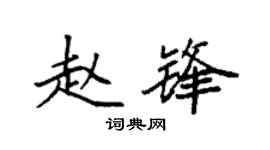 赵锋

词典网